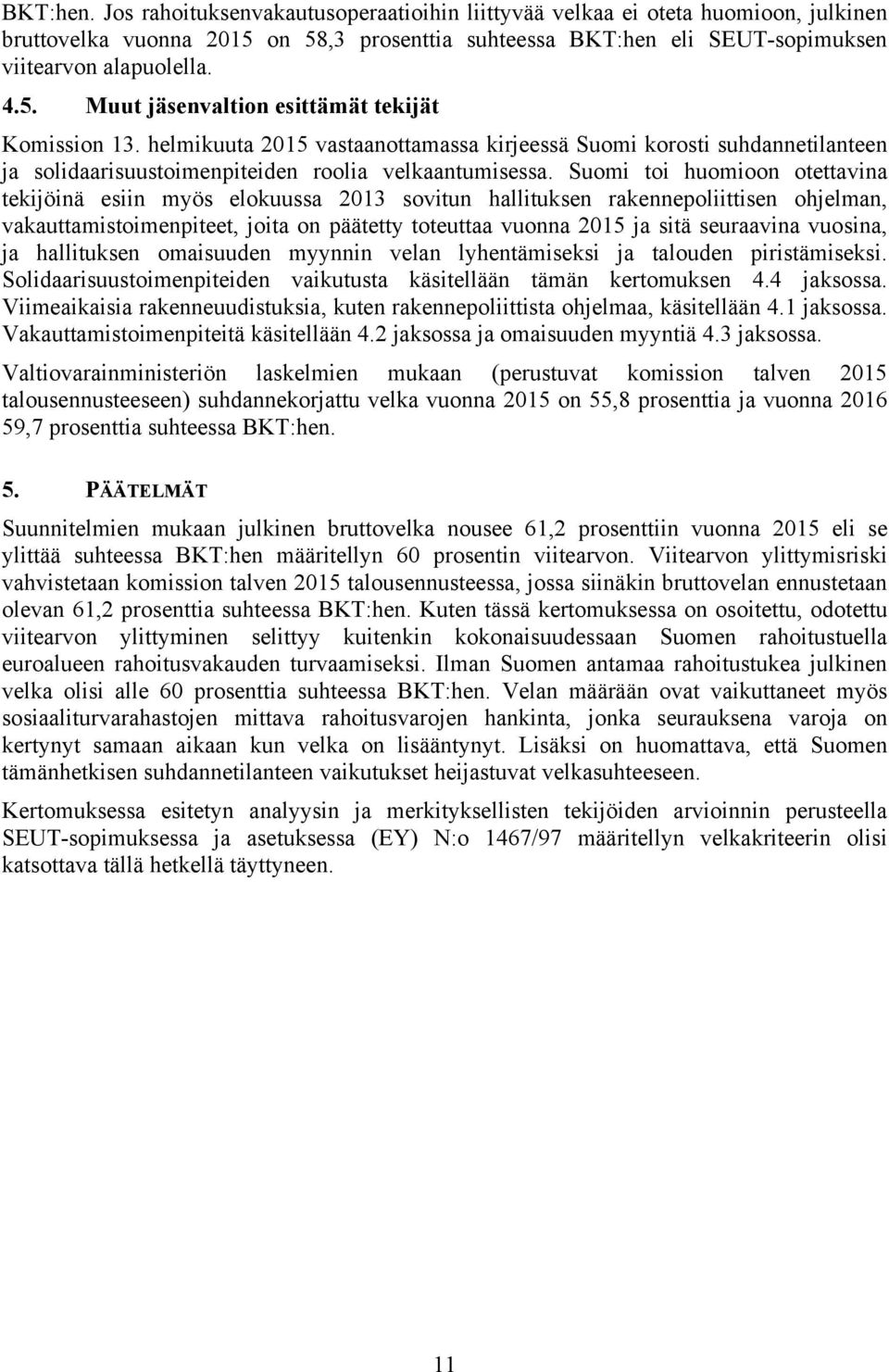 BKT:hen. Jos rahoituksenvakautusoperaatioihin liittyvää velkaa ei oteta huomioon, julkinen bruttovelka vuonna 2015 on 58,3 prosenttia suhteessa BKT:hen eli SEUT-sopimuksen viitearvon alapuolella.

4.5. Muut jäsenvaltion esittämät tekijät

Komission 13. helmikuuta 2015 vastaanottamassa kirjeessä Suomi korosti suhdannetilanteen ja solidaarisuustoimenpiteiden roolia velkaantumisessa. Suomi toi huomioon otettavina tekijöinä esiin myös elokuussa 2013 sovitun hallituksen rakennepoliittisen ohjelman, vakauttamistoimenpiteet, joita on päätetty toteuttaa vuonna 2015 ja sitä seuraavina vuosina, ja hallituksen omaisuuden myynnin velan lyhentämiseksi ja talouden piristämiseksi. Solidaarisuustoimenpiteiden vaikutusta käsitellään tämän kertomuksen 4.4 jaksossa. Viimeaikaisia rakenneuudistuksia, kuten rakennepoliittista ohjelmaa, käsitellään 4.1 jaksossa. Vakauttamistoimenpiteitä käsitellään 4.2 jaksossa ja omaisuuden myyntiä 4.3 jaksossa.

Valtiovarainministeriön laskelmien mukaan (perustuvat komission talven 2015 talousennusteeseen) suhdannekorjattu velka vuonna 2015 on 55,8 prosenttia ja vuonna 2016 59,7 prosenttia suhteessa BKT:hen.

5. PÄÄTELMÄT

Suunnitelmien mukaan julkinen bruttovelka nousee 61,2 prosenttiin vuonna 2015 eli se ylittää suhteessa BKT:hen määritellyn 60 prosentin viitearvon. Viitearvon ylittymisriski vahvistetaan komission talven 2015 talousennusteessa, jossa siinäkin bruttovelan ennustetaan olevan 61,2 prosenttia suhteessa BKT:hen. Kuten tässä kertomuksessa on osoitettu, odotettu viitearvon ylittyminen selittyy kuitenkin kokonaisuudessaan Suomen rahoitustuella euroalueen rahoitusvakauden turvaamiseksi. Ilman Suomen antamaa rahoitustukea julkinen velka olisi alle 60 prosenttia suhteessa BKT:hen. Velan määrään ovat vaikuttaneet myös sosiaaliturvarahastojen mittava rahoitusvarojen hankinta, jonka seurauksena varoja on kertynyt samaan aikaan kun velka on lisääntynyt. Lisäksi on huomattava, että Suomen tämänhetkisen suhdannetilanteen vaikutukset heijastuvat velkasuhteeseen.

Kertomuksessa esitetyn analyysin ja merkityksellisten tekijöiden arvioinnin perusteella SEUT-sopimuksessa ja asetuksessa (EY) N:o 1467/97 määritellyn velkakriteerin olisi katsottava tällä hetkellä täyttyneen.

11